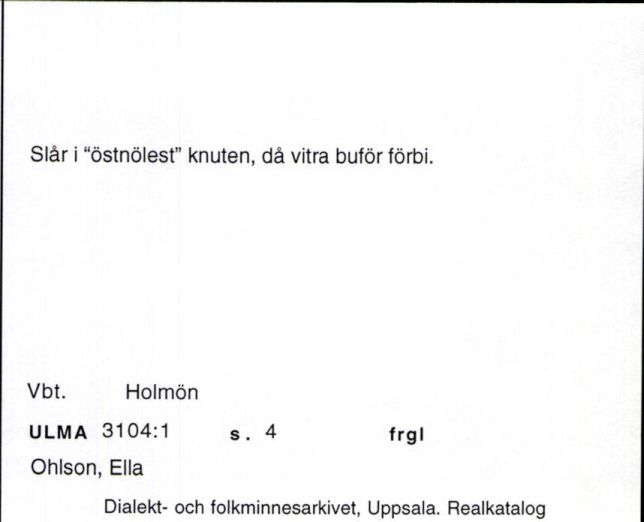 Slår i “östnölest” knuten, då vitra buför förbi.

Vbt. Holmön

ULMA 3104:1 s. 4 frgl

Ohlson, Ella

Dialekt- och folkminnesarkivet, Uppsala. Realkatalog